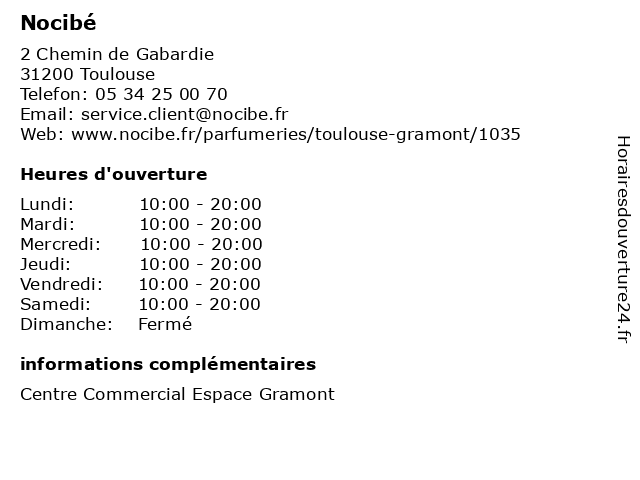 Nocibé

2 Chemin de Gabardie
31200 Toulouse
Telefon: 05 34 25 00 70
Email: service.client@nocibe.fr
Web: www.nocibe.fr/parfumeries/toulouse-gramont/1035

Heures d'ouverture

| | |
|---|---|
| Lundi: | 10:00 - 20:00 |
| Mardi: | 10:00 - 20:00 |
| Mercredi: | 10:00 - 20:00 |
| Jeudi: | 10:00 - 20:00 |
| Vendredi: | 10:00 - 20:00 |
| Samedi: | 10:00 - 20:00 |
| Dimanche: | Fermé |

informations complémentaires

Centre Commercial Espace Gramont

Horairesdouverture24.fr